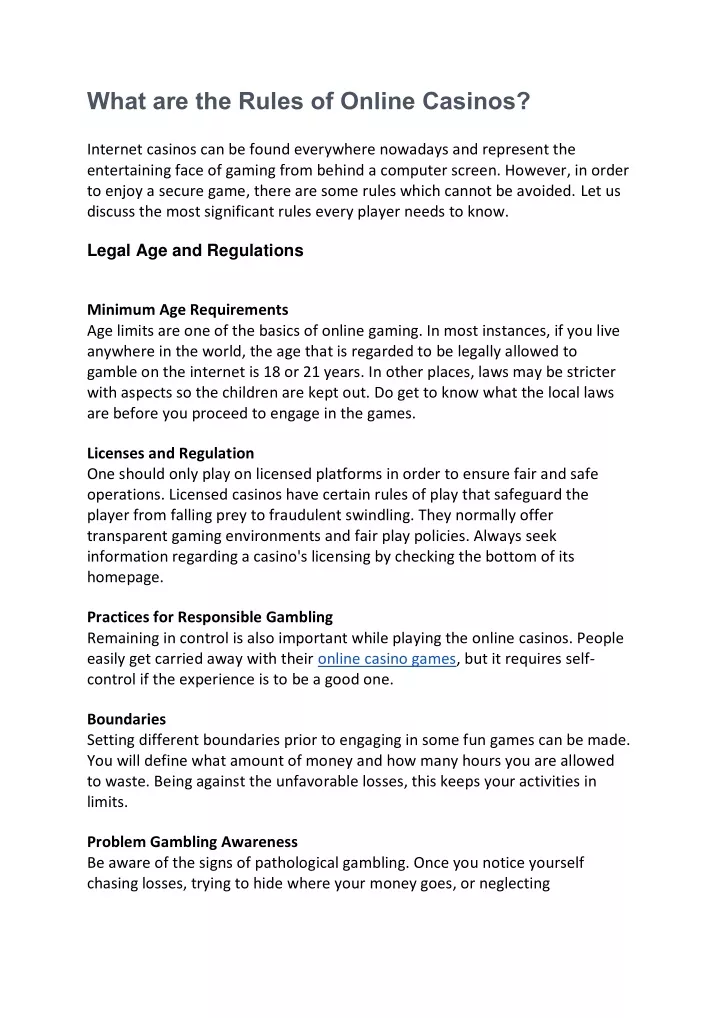 What are the Rules of Online Casinos?

Internet casinos can be found everywhere nowadays and represent the entertaining face of gaming from behind a computer screen. However, in order to enjoy a secure game, there are some rules which cannot be avoided. Let us discuss the most significant rules every player needs to know.

Legal Age and Regulations

Minimum Age Requirements
Age limits are one of the basics of online gaming. In most instances, if you live anywhere in the world, the age that is regarded to be legally allowed to gamble on the internet is 18 or 21 years. In other places, laws may be stricter with aspects so the children are kept out. Do get to know what the local laws are before you proceed to engage in the games.

Licenses and Regulation
One should only play on licensed platforms in order to ensure fair and safe operations. Licensed casinos have certain rules of play that safeguard the player from falling prey to fraudulent swindling. They normally offer transparent gaming environments and fair play policies. Always seek information regarding a casino's licensing by checking the bottom of its homepage.

Practices for Responsible Gambling
Remaining in control is also important while playing the online casinos. People easily get carried away with their online casino games, but it requires self-control if the experience is to be a good one.

Boundaries
Setting different boundaries prior to engaging in some fun games can be made. You will define what amount of money and how many hours you are allowed to waste. Being against the unfavorable losses, this keeps your activities in limits.

Problem Gambling Awareness
Be aware of the signs of pathological gambling. Once you notice yourself chasing losses, trying to hide where your money goes, or neglecting